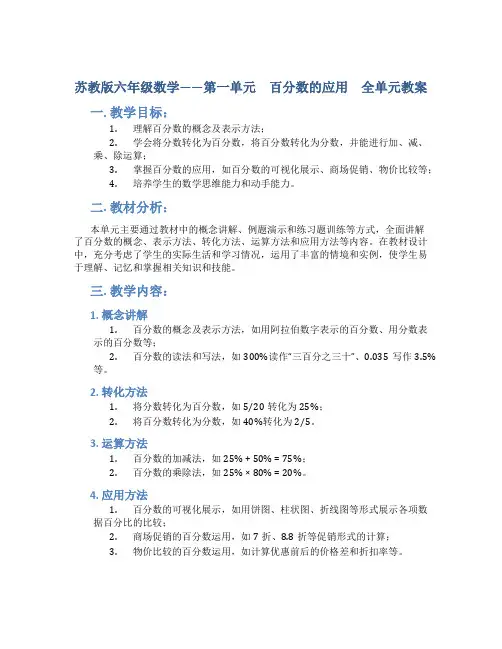 苏教版六年级数学——第一单元 百分数的应用 全单元教案

一. 教学目标：

1. 理解百分数的概念及表示方法；
2. 学会将分数转化为百分数，将百分数转化为分数，并能进行加、减、乘、除运算；
3. 掌握百分数的应用，如百分数的可视化展示、商场促销、物价比较等；
4. 培养学生的数学思维能力和动手能力。

二. 教材分析：

本单元主要通过教材中的概念讲解、例题演示和练习题训练等方式，全面讲解了百分数的概念、表示方法、转化方法、运算方法和应用方法等内容。在教材设计中，充分考虑了学生的实际生活和学习情况，运用了丰富的情境和实例，使学生易于理解、记忆和掌握相关知识和技能。

三. 教学内容：

1. 概念讲解

1. 百分数的概念及表示方法，如用阿拉伯数字表示的百分数、用分数表示的百分数等；
2. 百分数的读法和写法，如 300%读作“三百分之三十”、0.035 写作 3.5%等。

2. 转化方法

1. 将分数转化为百分数，如 5/20 转化为 25%；
2. 将百分数转化为分数，如 40%转化为 2/5。

3. 运算方法

1. 百分数的加减法，如 25% + 50% = 75%；
2. 百分数的乘除法，如 25% × 80% = 20%。

4. 应用方法

1. 百分数的可视化展示，如用饼图、柱状图、折线图等形式展示各项数据百分比的比较；
2. 商场促销的百分数运用，如 7 折、8.8 折等促销形式的计算；
3. 物价比较的百分数运用，如计算优惠前后的价格差和折扣率等。